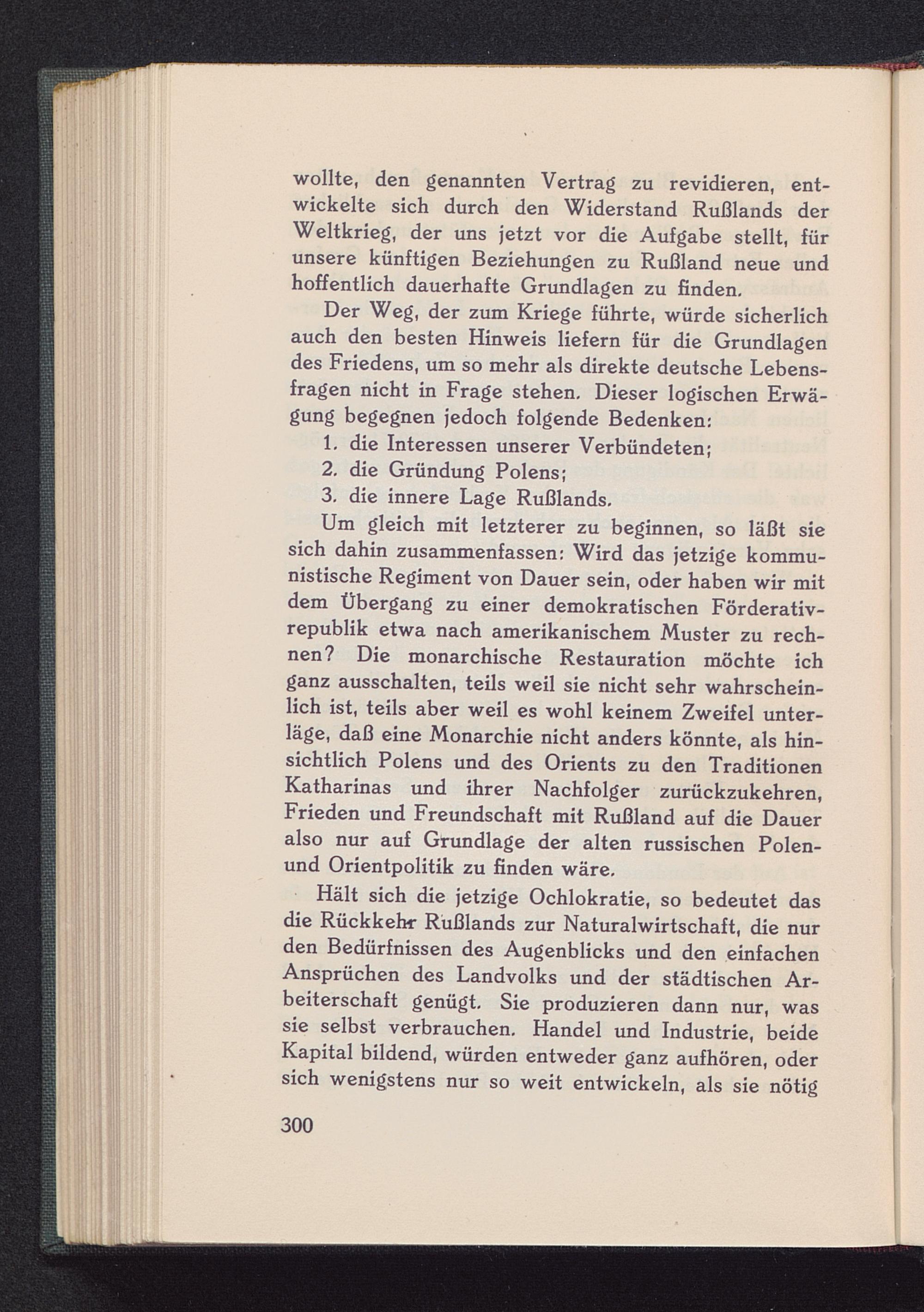 wollte, den genannten Vertrag zu revidieren, entwickelte sich durch den Widerstand Rußlands der Weltkrieg, der uns jetzt vor die Aufgabe stellt, für unsere künftigen Beziehungen zu Rußland neue und hoffentlich dauerhafte Grundlagen zu finden.

Der Weg, der zum Kriege führte, würde sicherlich auch den besten Hinweis liefern für die Grundlagen des Friedens, um so mehr als direkte deutsche Lebensfragen nicht in Frage stehen. Dieser logischen Erwägung begegnen jedoch folgende Bedenken:

1. die Interessen unserer Verbündeten;
2. die Gründung Polens;
3. die innere Lage Rußlands.

Um gleich mit letzterer zu beginnen, so läßt sie sich dahin zusammenfassen: Wird das jetzige kommunistische Regiment von Dauer sein, oder haben wir mit dem Übergang zu einer demokratischen Förderativrepublik etwa nach amerikanischem Muster zu rechnen? Die monarchische Restauration möchte ich ganz ausschalten, teils weil sie nicht sehr wahrscheinlich ist, teils aber weil es wohl keinem Zweifel unterläge, daß eine Monarchie nicht anders könnte, als hinsichtlich Polens und des Orients zu den Traditionen Katharinas und ihrer Nachfolger zurückzukehren, Frieden und Freundschaft mit Rußland auf die Dauer also nur auf Grundlage der alten russischen Polen- und Orientpolitik zu finden wäre.

Hält sich die jetzige Ochlokratie, so bedeutet das die Rückkehr Rußlands zur Naturalwirtschaft, die nur den Bedürfnissen des Augenblicks und den einfachen Ansprüchen des Landvolks und der städtischen Arbeiterschaft genügt. Sie produzieren dann nur, was sie selbst verbrauchen. Handel und Industrie, beide Kapital bildend, würden entweder ganz aufhören, oder sich wenigstens nur so weit entwickeln, als sie nötig

300